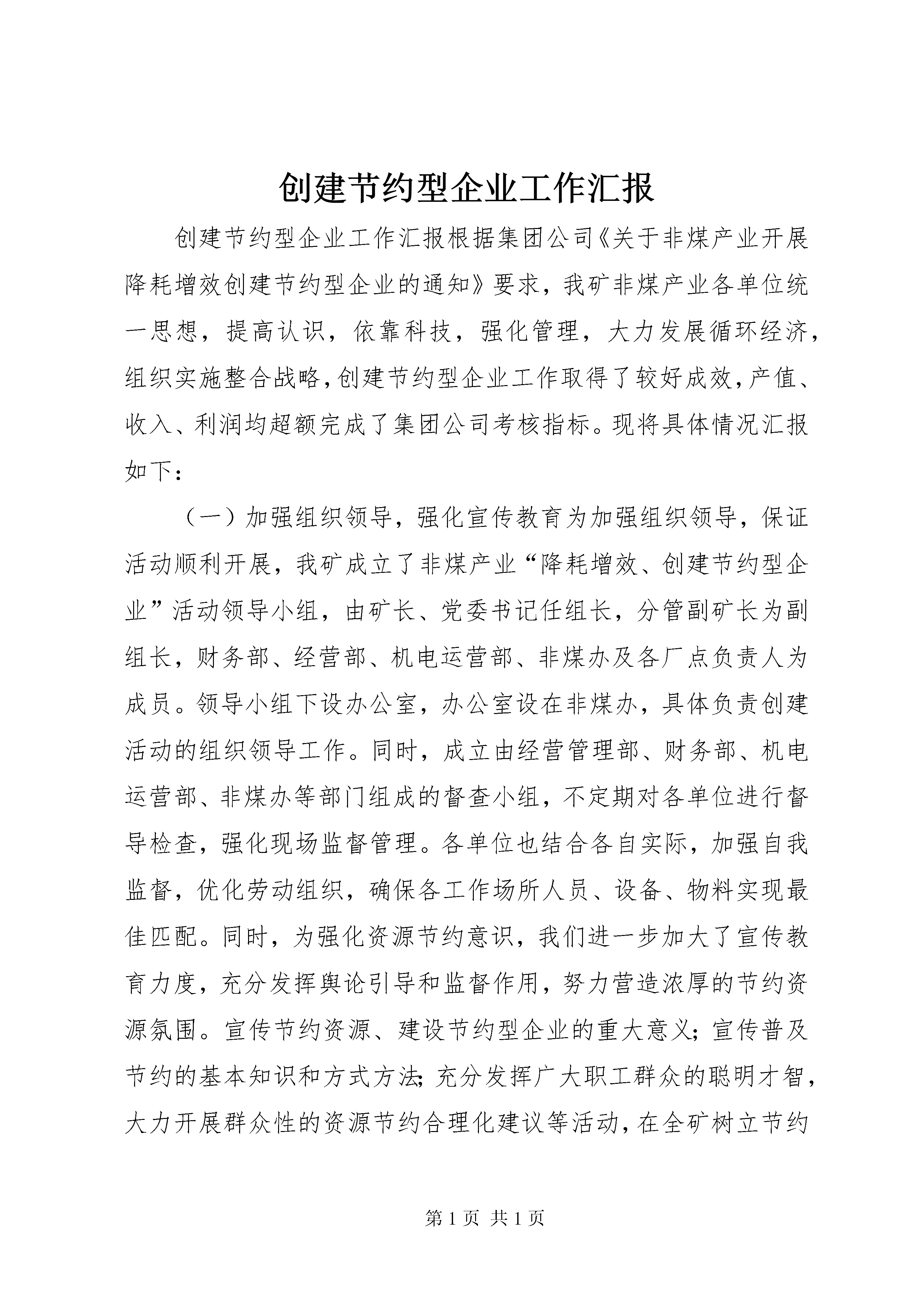 创建节约型企业工作汇报

创建节约型企业工作汇报根据集团公司《关于非煤产业开展降耗增效创建节约型企业的通知》要求，我矿非煤产业各单位统一思想，提高认识，依靠科技，强化管理，大力发展循环经济，组织实施整合战略，创建节约型企业工作取得了较好成效，产值、收入、利润均超额完成了集团公司考核指标。现将具体情况汇报如下：

（一）加强组织领导，强化宣传教育为加强组织领导，保证活动顺利开展，我矿成立了非煤产业“降耗增效、创建节约型企业”活动领导小组，由矿长、党委书记任组长，分管副矿长为副组长，财务部、经营部、机电运营部、非煤办及各厂点负责人为成员。领导小组下设办公室，办公室设在非煤办，具体负责创建活动的组织领导工作。同时，成立由经营管理部、财务部、机电运营部、非煤办等部门组成的督查小组，不定期对各单位进行督导检查，强化现场监督管理。各单位也结合各自实际，加强自我监督，优化劳动组织，确保各工作场所人员、设备、物料实现最佳匹配。同时，为强化资源节约意识，我们进一步加大了宣传教育力度，充分发挥舆论引导和监督作用，努力营造浓厚的节约资源氛围。宣传节约资源、建设节约型企业的重大意义；宣传普及节约的基本知识和方式方法；充分发挥广大职工群众的聪明才智，大力开展群众性的资源节约合理化建议等活动，在全矿树立节约

第 1 页 共 1 页